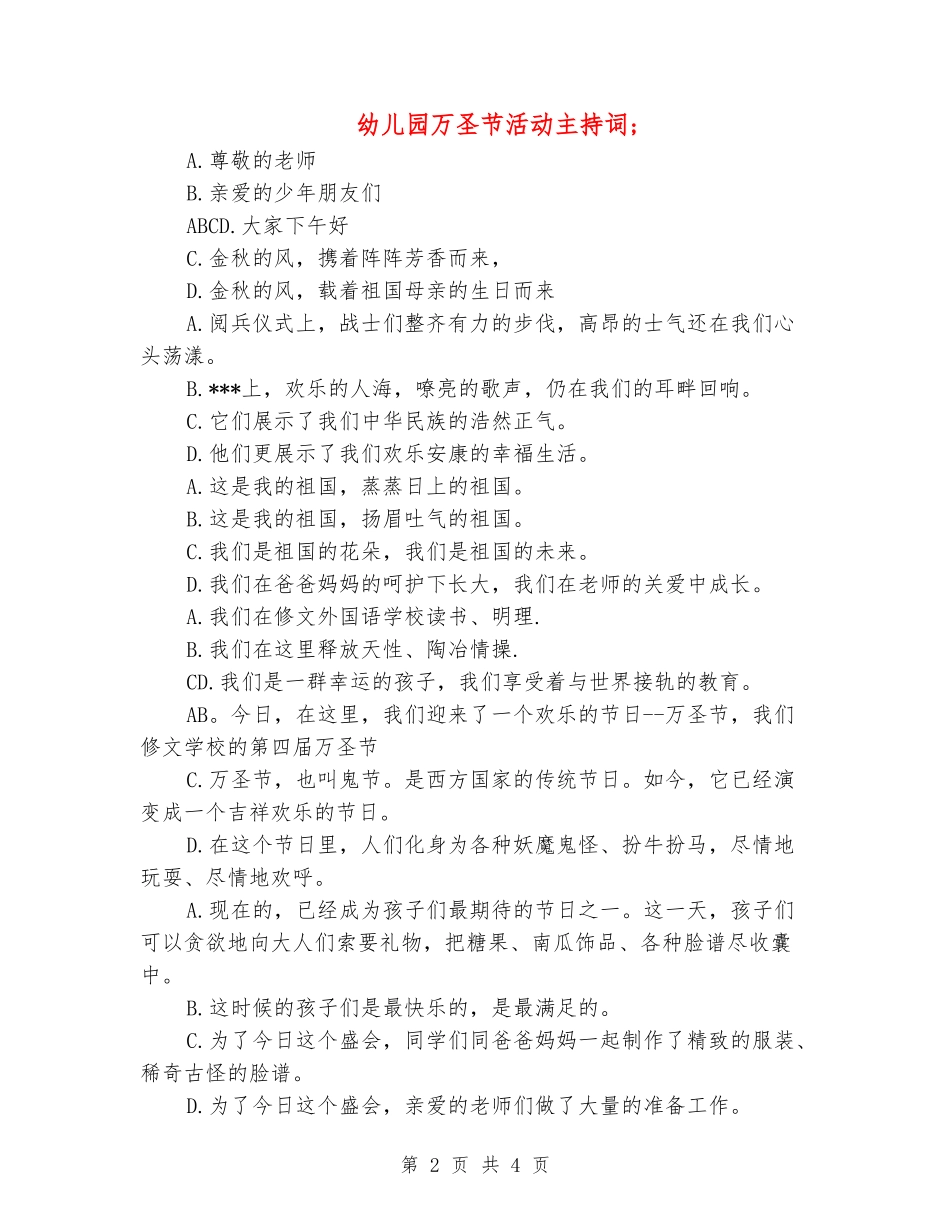 幼儿园万圣节活动主持词；

A.尊敬的老师

B.亲爱的少年朋友们

ABCD.大家下午好

C.金秋的风，携着阵阵芳香而来，

D.金秋的风，载着祖国母亲的生日而来

A.阅兵仪式上，战士们整齐有力的步伐，高昂的士气还在我们心头荡漾。

B.***上，欢乐的人海，嘹亮的歌声，仍在我们的耳畔回响。

C.它们展示了我们中华民族的浩然正气。

D.他们更展示了我们欢乐安康的幸福生活。

A.这是我的祖国，蒸蒸日上的祖国。

B.这是我的祖国，扬眉吐气的祖国。

C.我们是祖国的花朵，我们是祖国的未来。

D.我们在爸爸妈妈的呵护下长大，我们在老师的关爱中成长。

A.我们在修文外国语学校读书、明理.

B.我们在这里释放天性、陶冶情操.

CD.我们是一群幸运的孩子，我们享受着与世界接轨的教育。

AB。今日，在这里，我们迎来了一个欢乐的节日--万圣节，我们修文学校的第四届万圣节

C.万圣节，也叫鬼节。是西方国家的传统节日。如今，它已经演变成一个吉祥欢乐的节日。

D.在这个节日里，人们化身为各种妖魔鬼怪、扮牛扮马，尽情地玩耍、尽情地欢呼。

A.现在的，已经成为孩子们最期待的节日之一。这一天，孩子们可以贪欲地向大人们索要礼物，把糖果、南瓜饰品、各种脸谱尽收囊中。

B.这时候的孩子们是最快乐的，是最满足的。

C.为了今日这个盛会，同学们同爸爸妈妈一起制作了精致的服装、稀奇古怪的脸谱。

D.为了今日这个盛会，亲爱的老师们做了大量的准备工作。

第 2 页 共 4 页